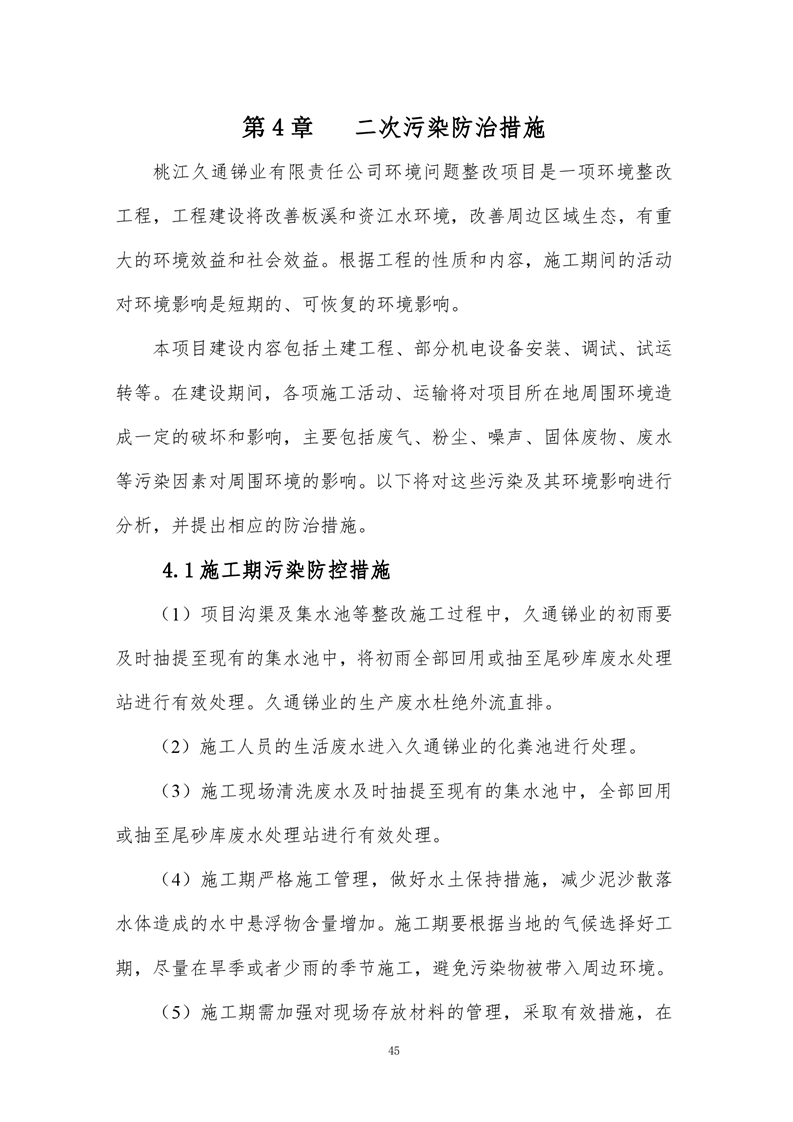 第 4 章　二次污染防治措施

桃江久通锑业有限责任公司环境问题整改项目是一项环境整改工程，工程建设将改善板溪和资江水环境，改善周边区域生态，有重大的环境效益和社会效益。根据工程的性质和内容，施工期间的活动对环境影响是短期的、可恢复的环境影响。

本项目建设内容包括土建工程、部分机电设备安装、调试、试运转等。在建设期间，各项施工活动、运输将对项目所在地周围环境造成一定的破坏和影响，主要包括废气、粉尘、噪声、固体废物、废水等污染因素对周围环境的影响。以下将对这些污染及其环境影响进行分析，并提出相应的防治措施。

4.1 施工期污染防控措施

（1）项目沟渠及集水池等整改施工过程中，久通锑业的初雨要及时抽提至现有的集水池中，将初雨全部回用或抽至尾砂库废水处理站进行有效处理。久通锑业的生产废水杜绝外流直排。

（2）施工人员的生活废水进入久通锑业的化粪池进行处理。

（3）施工现场清洗废水及时抽提至现有的集水池中，全部回用或抽至尾砂库废水处理站进行有效处理。

（4）施工期严格施工管理，做好水土保持措施，减少泥沙散落水体造成的水中悬浮物含量增加。施工期要根据当地的气候选择好工期，尽量在旱季或者少雨的季节施工，避免污染物被带入周边环境。

（5）施工期需加强对现场存放材料的管理，采取有效措施，在

45